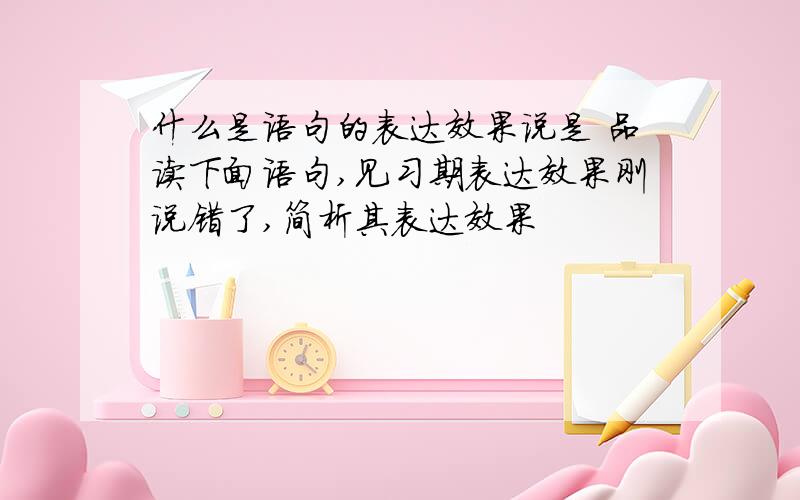 什么是语句的表达效果说是 品读下面语句,见习期表达效果刚说错了,简析其表达效果